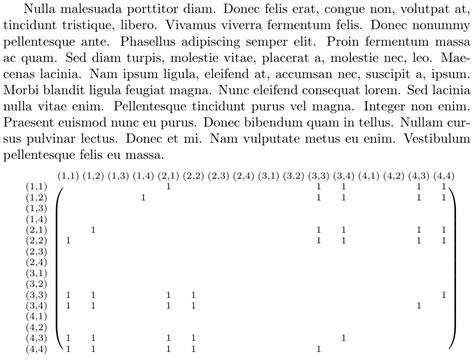 Nulla malesuada porttitor diam. Donec felis erat, congue non, volutpat at, tincidunt tristique, libero. Vivamus viverra fermentum felis. Donec nonummy pellentesque ante. Phasellus adipiscing semper elit. Proin fermentum massa ac quam. Sed diam turpis, molestie vitae, placerat a, molestie nec, leo. Maecenas lacinia. Nam ipsum ligula, eleifend at, accumsan nec, suscipit a, ipsum. Morbi blandit ligula feugiat magna. Nunc eleifend consequat lorem. Sed lacinia nulla vitae enim. Pellentesque tincidunt purus vel magna. Integer non enim. Praesent euismod nunc eu purus. Donec bibendum quam in tellus. Nullam cursus pulvinar lectus. Donec et mi. Nam vulputate metus eu enim. Vestibulum pellentesque felis eu massa.

| | (1,1) | (1,2) | (1,3) | (1,4) | (2,1) | (2,2) | (2,3) | (2,4) | (3,1) | (3,2) | (3,3) | (3,4) | (4,1) | (4,2) | (4,3) | (4,4) |
|---|---|---|---|---|---|---|---|---|---|---|---|---|---|---|---|---|
| (1,1) | | | | | 1 | | | | | | 1 | 1 | | | 1 | 1 |
| (1,2) | | | | 1 | | | | | | | 1 | 1 | | | 1 | 1 |
| (1,3) | | | | | | | | | | | | | | | | |
| (1,4) | | | | | | | | | | | | | | | | |
| (2,1) | | 1 | | | | | | | | | 1 | 1 | | | 1 | 1 |
| (2,2) | 1 | | | | | | | | | | 1 | 1 | | | 1 | 1 |
| (2,3) | | | | | | | | | | | | | | | | |
| (2,4) | | | | | | | | | | | | | | | | |
| (3,1) | | | | | | | | | | | | | | | | |
| (3,2) | | | | | | | | | | | | | | | | |
| (3,3) | 1 | 1 | | | 1 | 1 | | | | | | | | | | 1 |
| (3,4) | 1 | 1 | | | 1 | 1 | | | | | | | | | 1 | |
| (4,1) | | | | | | | | | | | | | | | | |
| (4,2) | | | | | | | | | | | | | | | | |
| (4,3) | 1 | 1 | | | 1 | 1 | | | | | | 1 | | | | |
| (4,4) | 1 | 1 | | | 1 | 1 | | | | | 1 | | | | | |